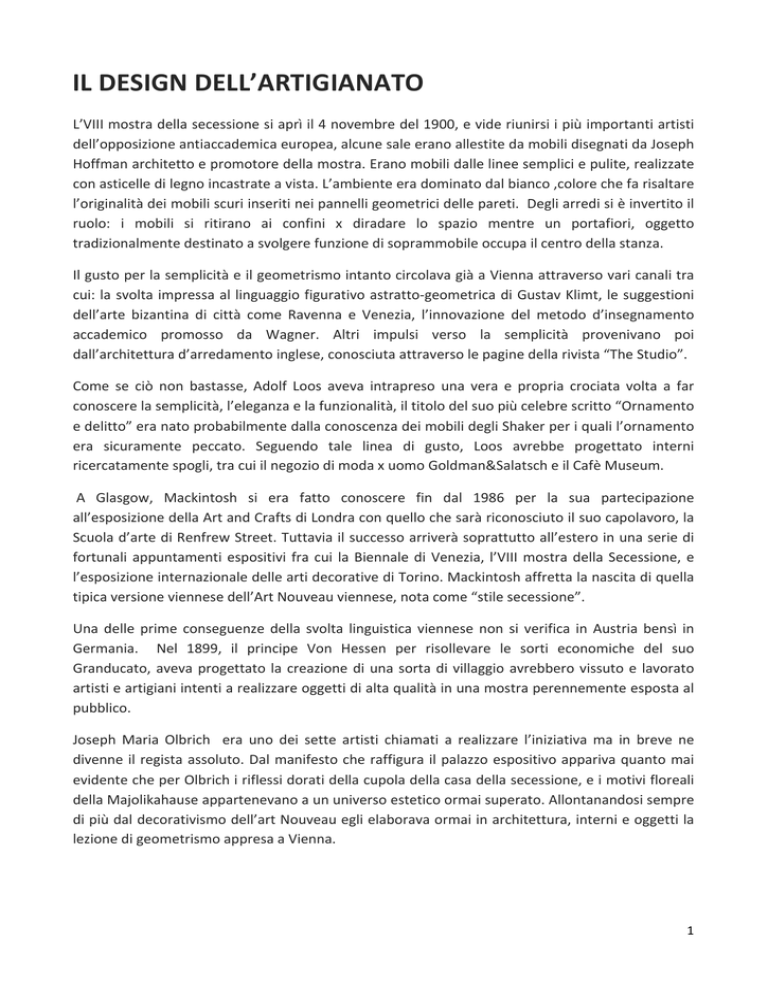 IL DESIGN DELL'ARTIGIANATO

L'VIII mostra della secessione si aprì il 4 novembre del 1900, e vide riunirsi i più importanti artisti dell'opposizione antiaccademica europea, alcune sale erano allestite da mobili disegnati da Joseph Hoffman architetto e promotore della mostra. Erano mobili dalle linee semplici e pulite, realizzate con asticelle di legno incastrate a vista. L'ambiente era dominato dal bianco ,colore che fa risaltare l'originalità dei mobili scuri inseriti nei pannelli geometrici delle pareti. Degli arredi si è invertito il ruolo: i mobili si ritirano ai confini x diradare lo spazio mentre un portafiori, oggetto tradizionalmente destinato a svolgere funzione di soprammobile occupa il centro della stanza.

Il gusto per la semplicità e il geometrismo intanto circolava già a Vienna attraverso vari canali tra cui: la svolta impressa al linguaggio figurativo astratto-geometrica di Gustav Klimt, le suggestioni dell'arte bizantina di città come Ravenna e Venezia, l'innovazione del metodo d'insegnamento accademico promosso da Wagner. Altri impulsi verso la semplicità provenivano poi dall'architettura d'arredamento inglese, conosciuta attraverso le pagine della rivista "The Studio".

Come se ciò non bastasse, Adolf Loos aveva intrapreso una vera e propria crociata volta a far conoscere la semplicità, l'eleganza e la funzionalità, il titolo del suo più celebre scritto "Ornamento e delitto" era nato probabilmente dalla conoscenza dei mobili degli Shaker per i quali l'ornamento era sicuramente peccato. Seguendo tale linea di gusto, Loos avrebbe progettato interni ricercatamente spogli, tra cui il negozio di moda x uomo Goldman&Salatsch e il Cafè Museum.

A Glasgow, Mackintosh si era fatto conoscere fin dal 1986 per la sua partecipazione all'esposizione della Art and Crafts di Londra con quello che sarà riconosciuto il suo capolavoro, la Scuola d'arte di Renfrew Street. Tuttavia il successo arriverà soprattutto all'estero in una serie di fortunali appuntamenti espositivi fra cui la Biennale di Venezia, l'VIII mostra della Secessione, e l'esposizione internazionale delle arti decorative di Torino. Mackintosh affretta la nascita di quella tipica versione viennese dell'Art Nouveau viennese, nota come "stile secessione".

Una delle prime conseguenze della svolta linguistica viennese non si verifica in Austria bensì in Germania. Nel 1899, il principe Von Hessen per risollevare le sorti economiche del suo Granducato, aveva progettato la creazione di una sorta di villaggio avrebbero vissuto e lavorato artisti e artigiani intenti a realizzare oggetti di alta qualità in una mostra perennemente esposta al pubblico.

Joseph Maria Olbrich era uno dei sette artisti chiamati a realizzare l'iniziativa ma in breve ne divenne il regista assoluto. Dal manifesto che raffigura il palazzo espositivo appariva quanto mai evidente che per Olbrich i riflessi dorati della cupola della casa della secessione, e i motivi floreali della Majolikahause appartenevano a un universo estetico ormai superato. Allontanandosi sempre di più dal decorativismo dell'art Nouveau egli elaborava ormai in architettura, interni e oggetti la lezione di geometrismo appresa a Vienna.

1